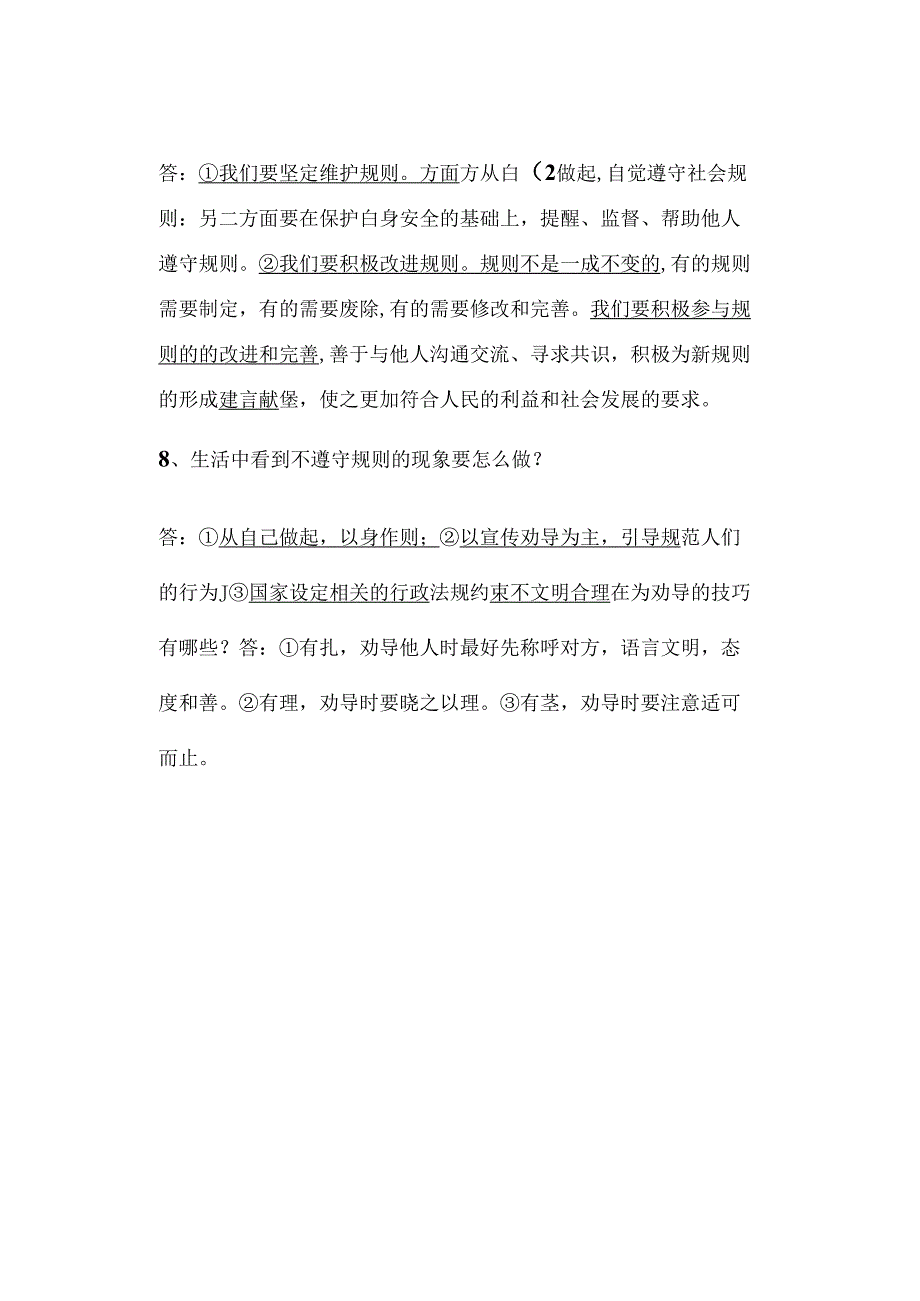 答：①我们要坚定维护规则。方面方从白（2做起,自觉遵守社会规则：另二方面要在保护白身安全的基础上，提醒、监督、帮助他人遵守规则。②我们要积极改进规则。规则不是一成不变的,有的规则需要制定，有的需要废除,有的需要修改和完善。我们要积极参与规则的的改进和完善,善于与他人沟通交流、寻求共识，积极为新规则的形成建言献堡，使之更加符合人民的利益和社会发展的要求。

8、生活中看到不遵守规则的现象要怎么做？

答：①从自己做起，以身作则；②以宣传劝导为主，引导规范人们的行为J③国家设定相关的行政法规约束不文明合理在为劝导的技巧有哪些？答：①有扎，劝导他人时最好先称呼对方，语言文明，态度和善。②有理，劝导时要晓之以理。③有茎，劝导时要注意适可而止。